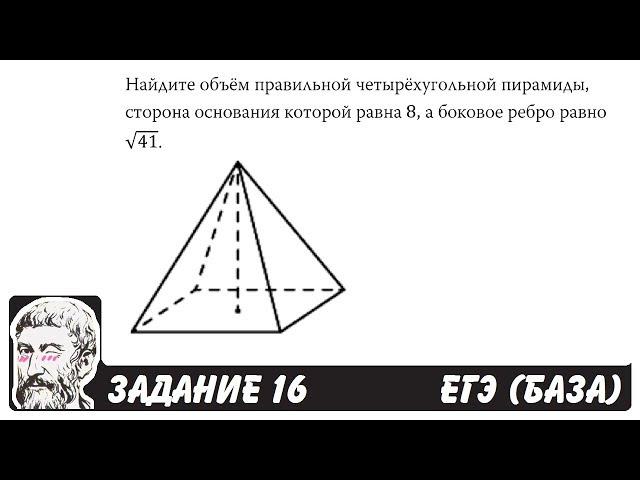 Найдите объём правильной четырёхугольной пирамиды, сторона основания которой равна 8, а боковое ребро равно $\sqrt{41}$.

ЗАДАНИЕ 16

ЕГЭ (БАЗА)